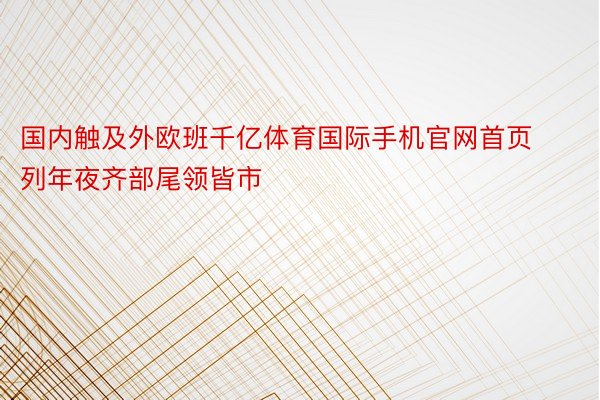 国内触及外欧班千亿体育国际手机官网首页列年夜齐部尾领皆市